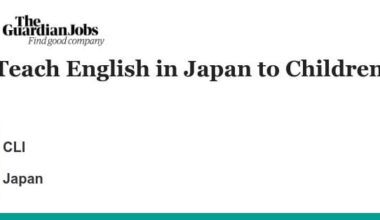 The Guardian Jobs
Find good company

Teach English in Japan to Children

CLI

Japan